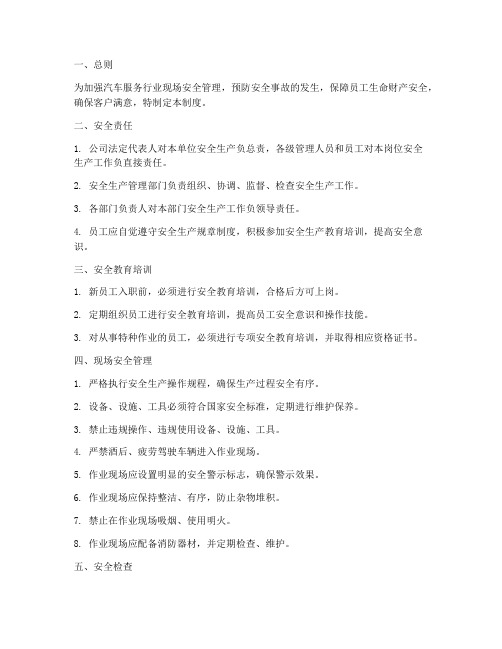 一、总则

为加强汽车服务行业现场安全管理，预防安全事故的发生，保障员工生命财产安全，确保客户满意，特制定本制度。

二、安全责任

1. 公司法定代表人对本单位安全生产负总责，各级管理人员和员工对本岗位安全生产工作负直接责任。

2. 安全生产管理部门负责组织、协调、监督、检查安全生产工作。

3. 各部门负责人对本部门安全生产工作负领导责任。

4. 员工应自觉遵守安全生产规章制度，积极参加安全生产教育培训，提高安全意识。

三、安全教育培训

1. 新员工入职前，必须进行安全教育培训，合格后方可上岗。

2. 定期组织员工进行安全教育培训，提高员工安全意识和操作技能。

3. 对从事特种作业的员工，必须进行专项安全教育培训，并取得相应资格证书。

四、现场安全管理

1. 严格执行安全生产操作规程，确保生产过程安全有序。

2. 设备、设施、工具必须符合国家安全标准，定期进行维护保养。

3. 禁止违规操作、违规使用设备、设施、工具。

4. 严禁酒后、疲劳驾驶车辆进入作业现场。

5. 作业现场应设置明显的安全警示标志，确保警示效果。

6. 作业现场应保持整洁、有序，防止杂物堆积。

7. 禁止在作业现场吸烟、使用明火。

8. 作业现场应配备消防器材，并定期检查、维护。

五、安全检查